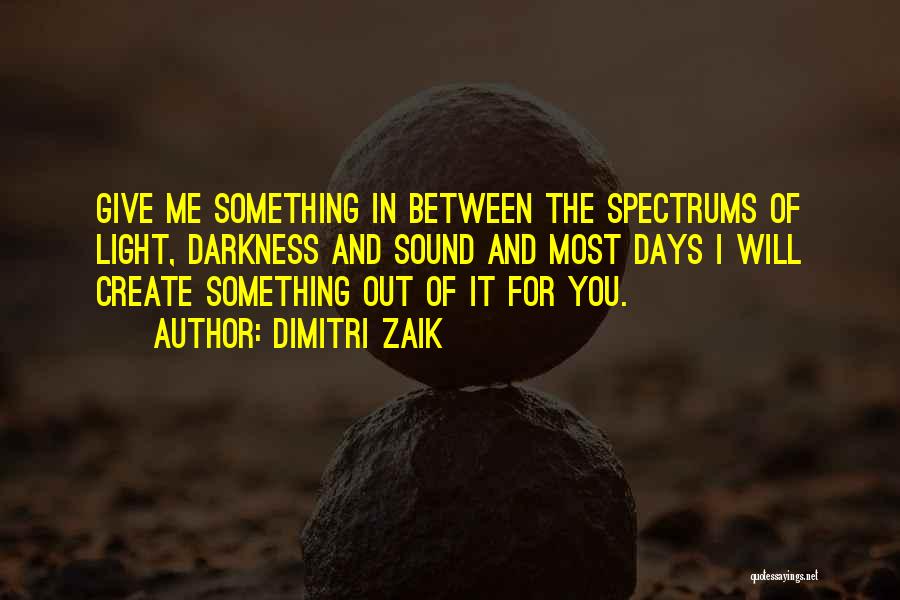 GIVE ME SOMETHING IN BETWEEN THE SPECTRUMS OF LIGHT, DARKNESS AND SOUND AND MOST DAYS I WILL CREATE SOMETHING OUT OF IT FOR YOU.
AUTHOR: DIMITRI ZAIK

quotessayings.net